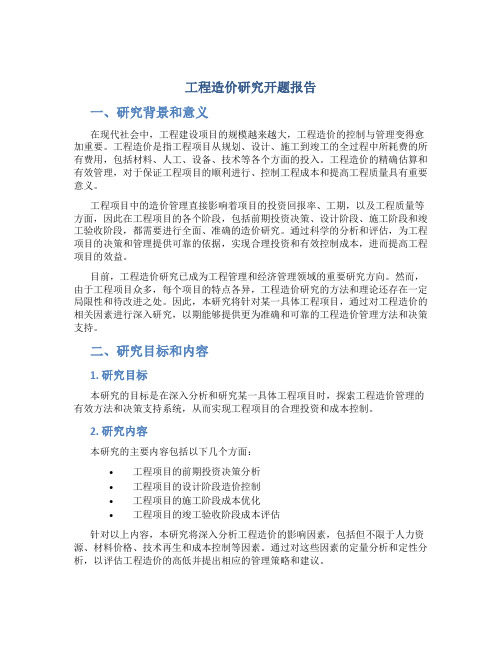 工程造价研究开题报告

一、研究背景和意义

在现代社会中，工程建设项目的规模越来越大，工程造价的控制与管理变得愈加重要。工程造价是指工程项目从规划、设计、施工到竣工的全过程中所耗费的所有费用，包括材料、人工、设备、技术等各个方面的投入。工程造价的精确估算和有效管理，对于保证工程项目的顺利进行、控制工程成本和提高工程质量具有重要意义。

工程项目中的造价管理直接影响着项目的投资回报率、工期，以及工程质量等方面，因此在工程项目的各个阶段，包括前期投资决策、设计阶段、施工阶段和竣工验收阶段，都需要进行全面、准确的造价研究。通过科学的分析和评估，为工程项目的决策和管理提供可靠的依据，实现合理投资和有效控制成本，进而提高工程项目的效益。

目前，工程造价研究已成为工程管理和经济管理领域的重要研究方向。然而，由于工程项目众多，每个项目的特点各异，工程造价研究的方法和理论还存在一定局限性和待改进之处。因此，本研究将针对某一具体工程项目，通过对工程造价的相关因素进行深入研究，以期能够提供更为准确和可靠的工程造价管理方法和决策支持。

二、研究目标和内容

1. 研究目标

本研究的目标是在深入分析和研究某一具体工程项目时，探索工程造价管理的有效方法和决策支持系统，从而实现工程项目的合理投资和成本控制。

2. 研究内容

本研究的主要内容包括以下几个方面：

• 工程项目的前期投资决策分析
• 工程项目的设计阶段造价控制
• 工程项目的施工阶段成本优化
• 工程项目的竣工验收阶段成本评估

针对以上内容，本研究将深入分析工程造价的影响因素，包括但不限于人力资源、材料价格、技术再生和成本控制等因素。通过对这些因素的定量分析和定性分析，以评估工程造价的高低并提出相应的管理策略和建议。